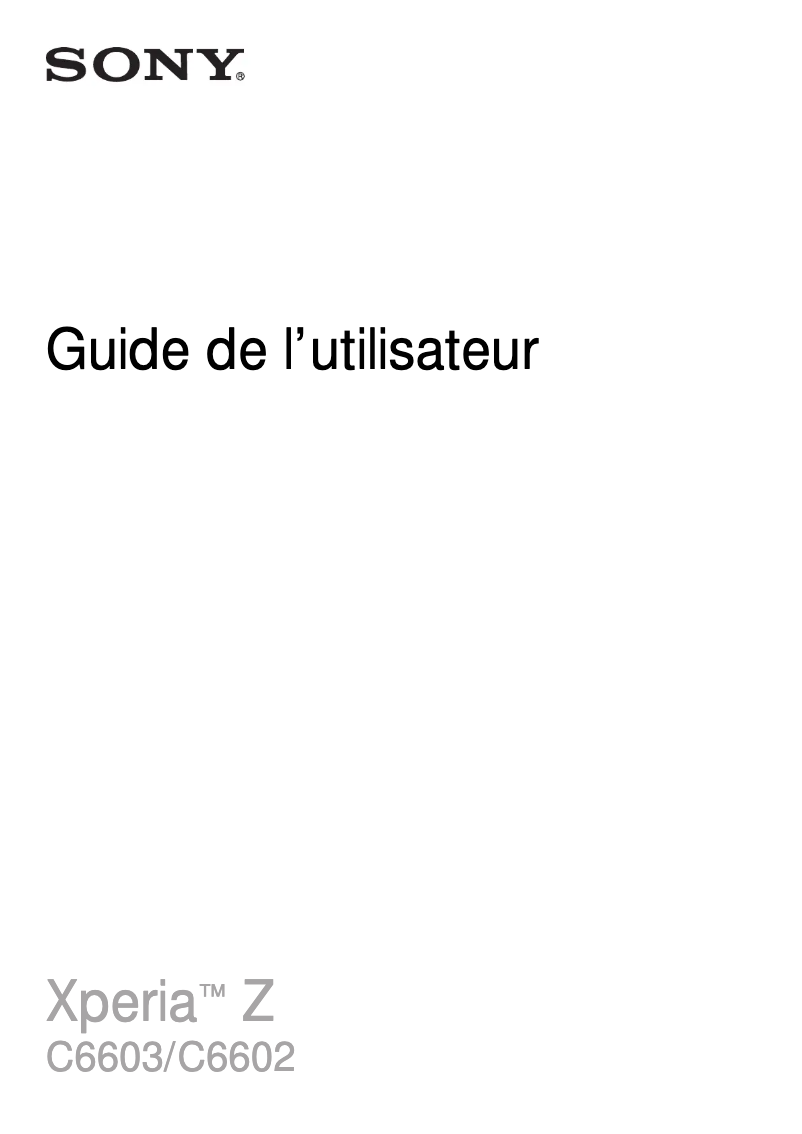 SONY®

Guide de l’utilisateur

Xperia™ Z
C6603/C6602